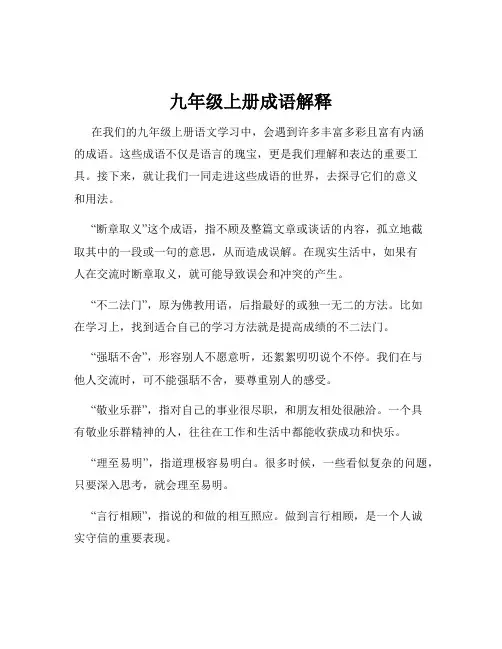 九年级上册成语解释

在我们的九年级上册语文学习中，会遇到许多丰富多彩且富有内涵的成语。这些成语不仅是语言的瑰宝，更是我们理解和表达的重要工具。接下来，就让我们一同走进这些成语的世界，去探寻它们的意义和用法。

“断章取义”这个成语，指不顾及整篇文章或谈话的内容，孤立地截取其中的一段或一句的意思，从而造成误解。在现实生活中，如果有人在交流时断章取义，就可能导致误会和冲突的产生。

“不二法门”，原为佛教用语，后指最好的或独一无二的方法。比如在学习上，找到适合自己的学习方法就是提高成绩的不二法门。

“强聒不舍”，形容别人不愿意听，还絮絮叨叨说个不停。我们在与他人交流时，可不能强聒不舍，要尊重别人的感受。

“敬业乐群”，指对自己的事业很尽职，和朋友相处很融洽。一个具有敬业乐群精神的人，往往在工作和生活中都能收获成功和快乐。

“理至易明”，指道理极容易明白。很多时候，一些看似复杂的问题，只要深入思考，就会理至易明。

“言行相顾”，指说的和做的相互照应。做到言行相顾，是一个人诚实守信的重要表现。